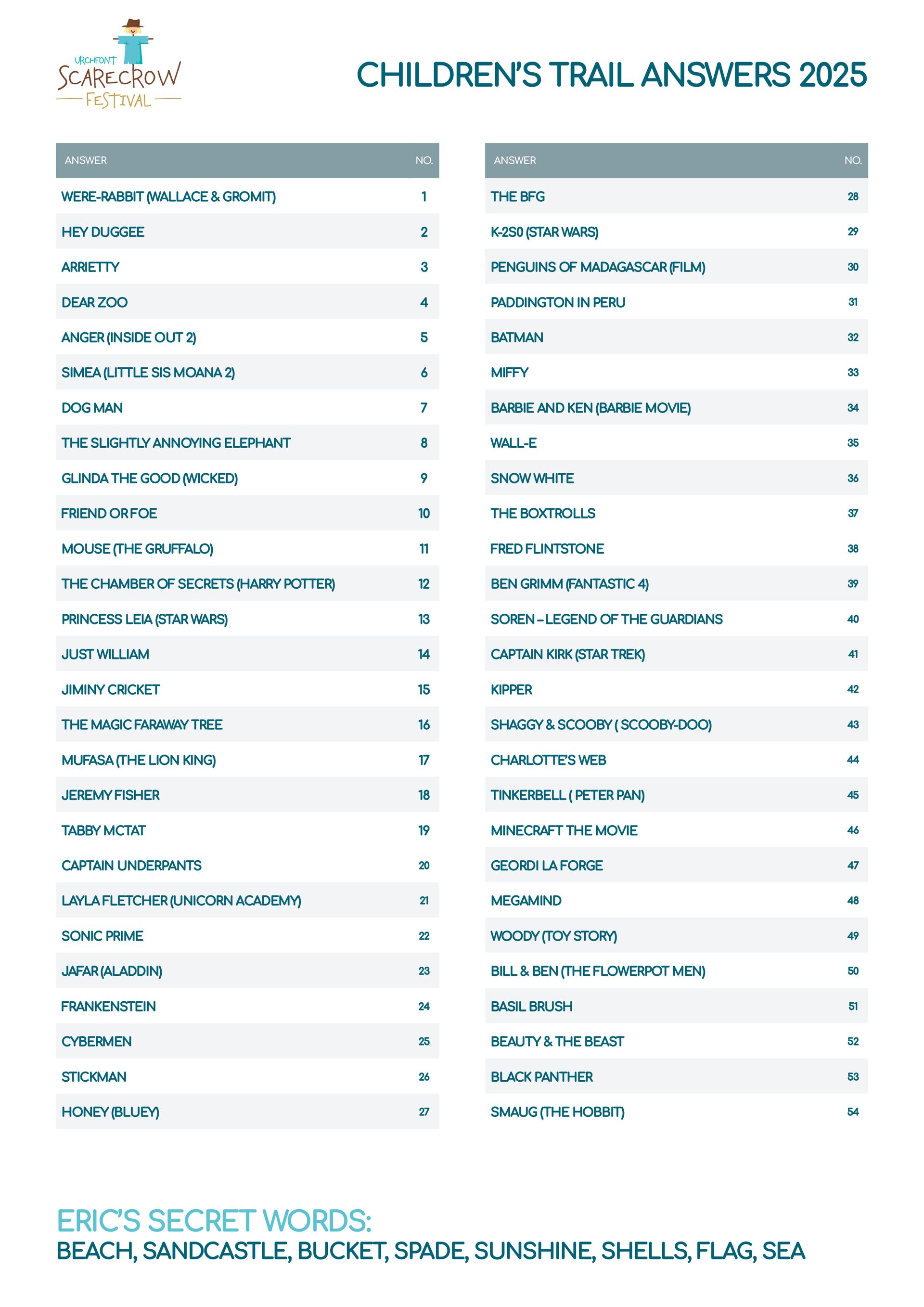 URCHFONT SCARECROW FESTIVAL

CHILDREN'S TRAIL ANSWERS 2025

| ANSWER | NO. |
|---|---|
| WERE-RABBIT (WALLACE & GROMIT) | 1 |
| HEY DUGGEE | 2 |
| ARRIETTY | 3 |
| DEAR ZOO | 4 |
| ANGER (INSIDE OUT 2) | 5 |
| SIMEA (LITTLE SIS MOANA 2) | 6 |
| DOG MAN | 7 |
| THE SLIGHTLY ANNOYING ELEPHANT | 8 |
| GLINDA THE GOOD (WICKED) | 9 |
| FRIEND OR FOE | 10 |
| MOUSE (THE GRUFFALO) | 11 |
| THE CHAMBER OF SECRETS (HARRY POTTER) | 12 |
| PRINCESS LEIA (STAR WARS) | 13 |
| JUST WILLIAM | 14 |
| JIMINY CRICKET | 15 |
| THE MAGIC FARAWAY TREE | 16 |
| MUFASA (THE LION KING) | 17 |
| JEREMY FISHER | 18 |
| TABBY MCTAT | 19 |
| CAPTAIN UNDERPANTS | 20 |
| LAYLA FLETCHER (UNICORN ACADEMY) | 21 |
| SONIC PRIME | 22 |
| JAFAR (ALADDIN) | 23 |
| FRANKENSTEIN | 24 |
| CYBERMEN | 25 |
| STICKMAN | 26 |
| HONEY (BLUEY) | 27 |

| ANSWER | NO. |
|---|---|
| THE BFG | 28 |
| K-2S0 (STAR WARS) | 29 |
| PENGUINS OF MADAGASCAR (FILM) | 30 |
| PADDINGTON IN PERU | 31 |
| BATMAN | 32 |
| MIFFY | 33 |
| BARBIE AND KEN (BARBIE MOVIE) | 34 |
| WALL-E | 35 |
| SNOW WHITE | 36 |
| THE BOXTROLLS | 37 |
| FRED FLINTSTONE | 38 |
| BEN GRIMM (FANTASTIC 4) | 39 |
| SOREN – LEGEND OF THE GUARDIANS | 40 |
| CAPTAIN KIRK (STAR TREK) | 41 |
| KIPPER | 42 |
| SHAGGY & SCOOBY ( SCOOBY-DOO) | 43 |
| CHARLOTTE'S WEB | 44 |
| TINKERBELL ( PETER PAN) | 45 |
| MINECRAFT THE MOVIE | 46 |
| GEORDI LA FORGE | 47 |
| MEGAMIND | 48 |
| WOODY (TOY STORY) | 49 |
| BILL & BEN (THE FLOWERPOT MEN) | 50 |
| BASIL BRUSH | 51 |
| BEAUTY & THE BEAST | 52 |
| BLACK PANTHER | 53 |
| SMAUG (THE HOBBIT) | 54 |

ERIC'S SECRET WORDS:
BEACH, SANDCASTLE, BUCKET, SPADE, SUNSHINE, SHELLS, FLAG, SEA